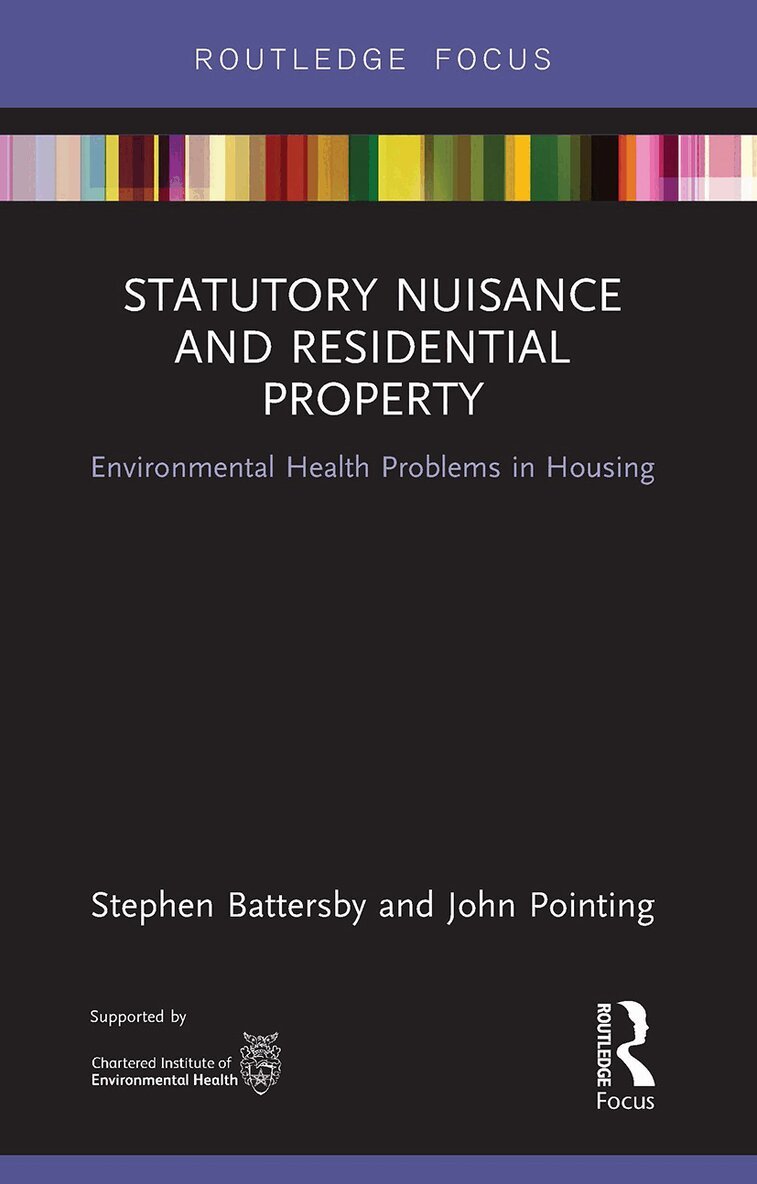 ROUTLEDGE FOCUS

STATUTORY NUISANCE AND RESIDENTIAL PROPERTY

Environmental Health Problems in Housing

Stephen Battersby and John Pointing

Supported by

Chartered Institute of
Environmental Health

ROUTLEDGE
Focus